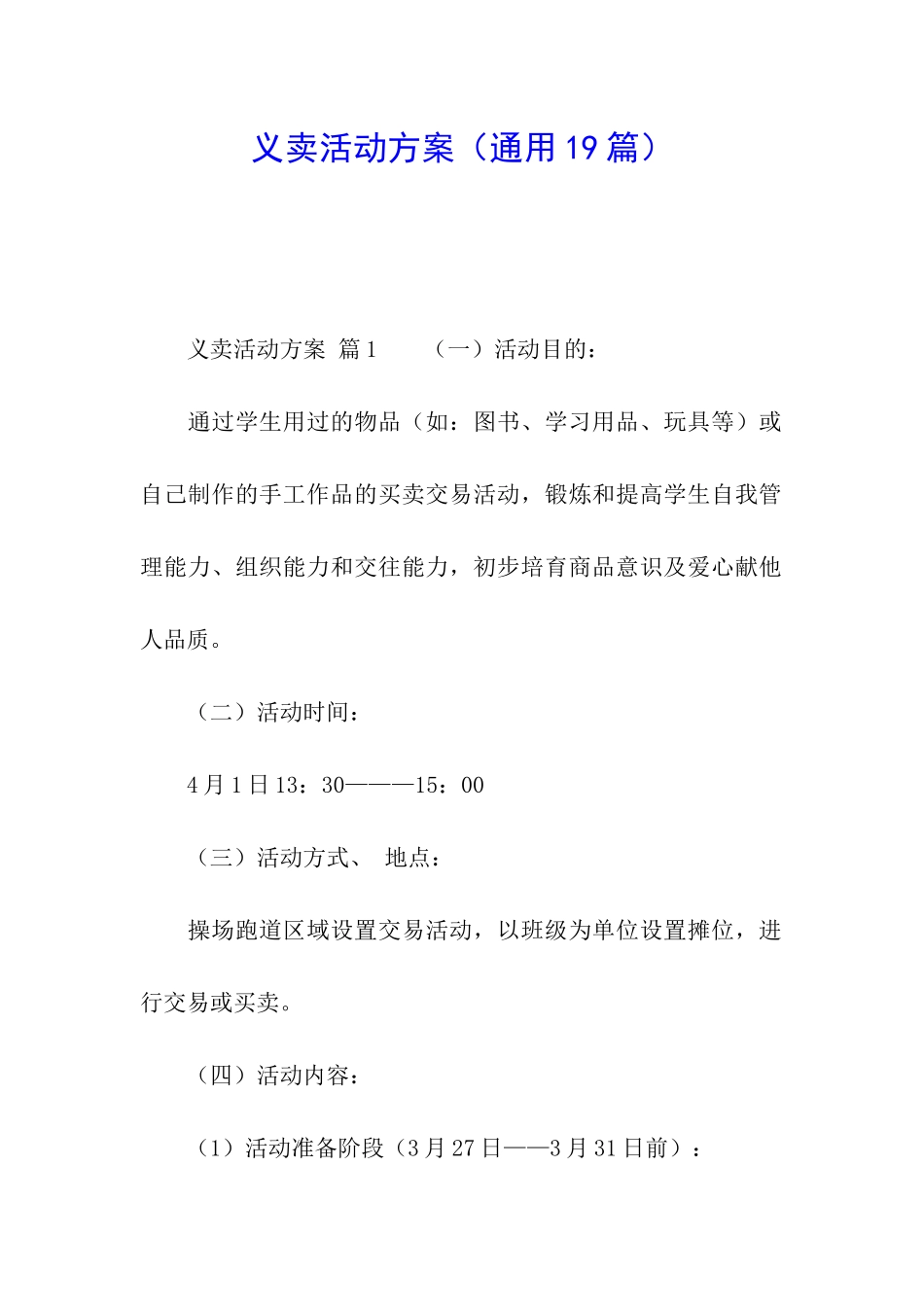 义卖活动方案（通用19篇）

义卖活动方案 篇1 （一）活动目的：

通过学生用过的物品（如：图书、学习用品、玩具等）或自己制作的手工作品的买卖交易活动，锻炼和提高学生自我管理能力、组织能力和交往能力，初步培育商品意识及爱心献他人品质。

（二）活动时间：

4月1日13：30———15：00

（三）活动方式、 地点：

操场跑道区域设置交易活动，以班级为单位设置摊位，进行交易或买卖。

（四）活动内容：

（1）活动准备阶段（3月27日——3月31日前）：